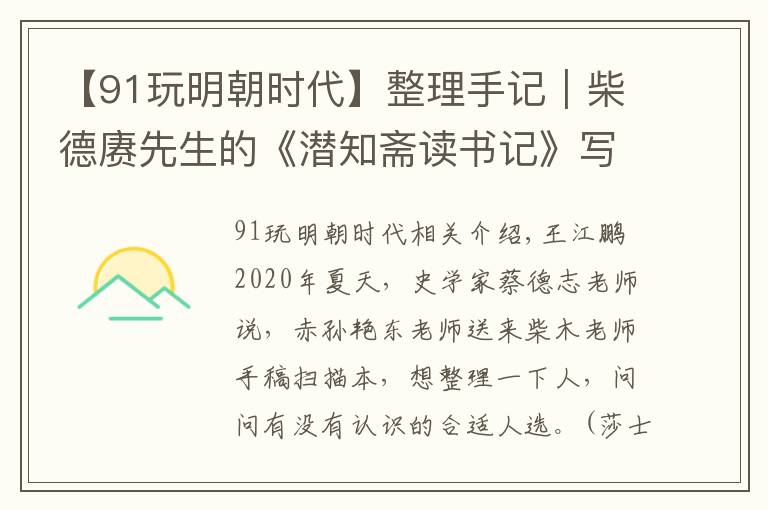 【91玩明朝时代】整理手记｜柴德赓先生的《潜知斋读书记》写

91玩明朝时代相关介绍，王江鹏 2020年夏天，史学家蔡德志老师说，赤孙艳东老师送来柴木老师手稿扫描本，想整理一下人，问问有没有认识的合适人选。（莎士